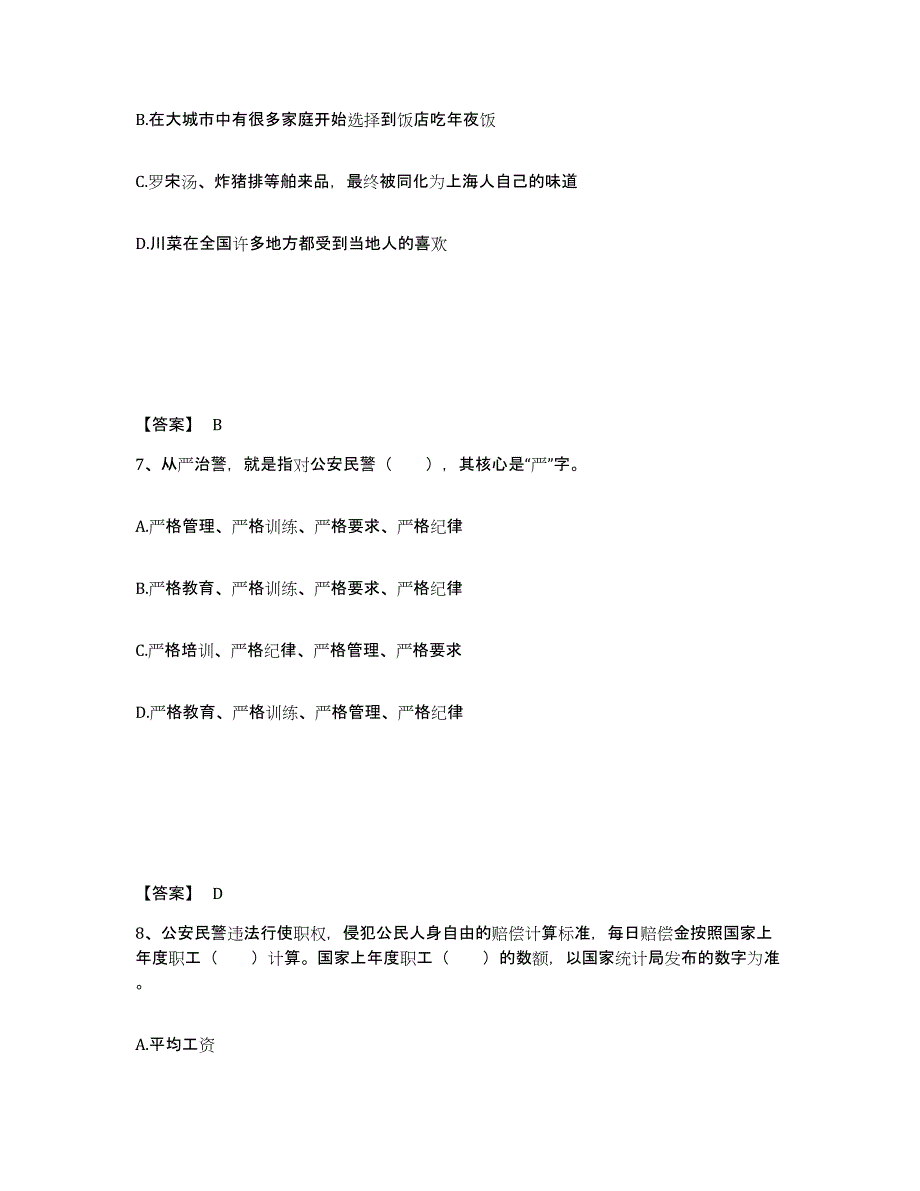 B.在大城市中有很多家庭开始选择到饭店吃年夜饭

C.罗宋汤、炸猪排等舶来品，最终被同化为上海人自己的味道

D.川菜在全国许多地方都受到当地人的喜欢

【答案】 B

7、从严治警，就是指对公安民警（　　），其核心是“严”字。

A.严格管理、严格训练、严格要求、严格纪律

B.严格教育、严格训练、严格要求、严格纪律

C.严格培训、严格纪律、严格管理、严格要求

D.严格教育、严格训练、严格管理、严格纪律

【答案】 D

8、公安民警违法行使职权，侵犯公民人身自由的赔偿计算标准，每日赔偿金按照国家上年度职工（　　）计算。国家上年度职工（　　）的数额，以国家统计局发布的数字为准。

A.平均工资